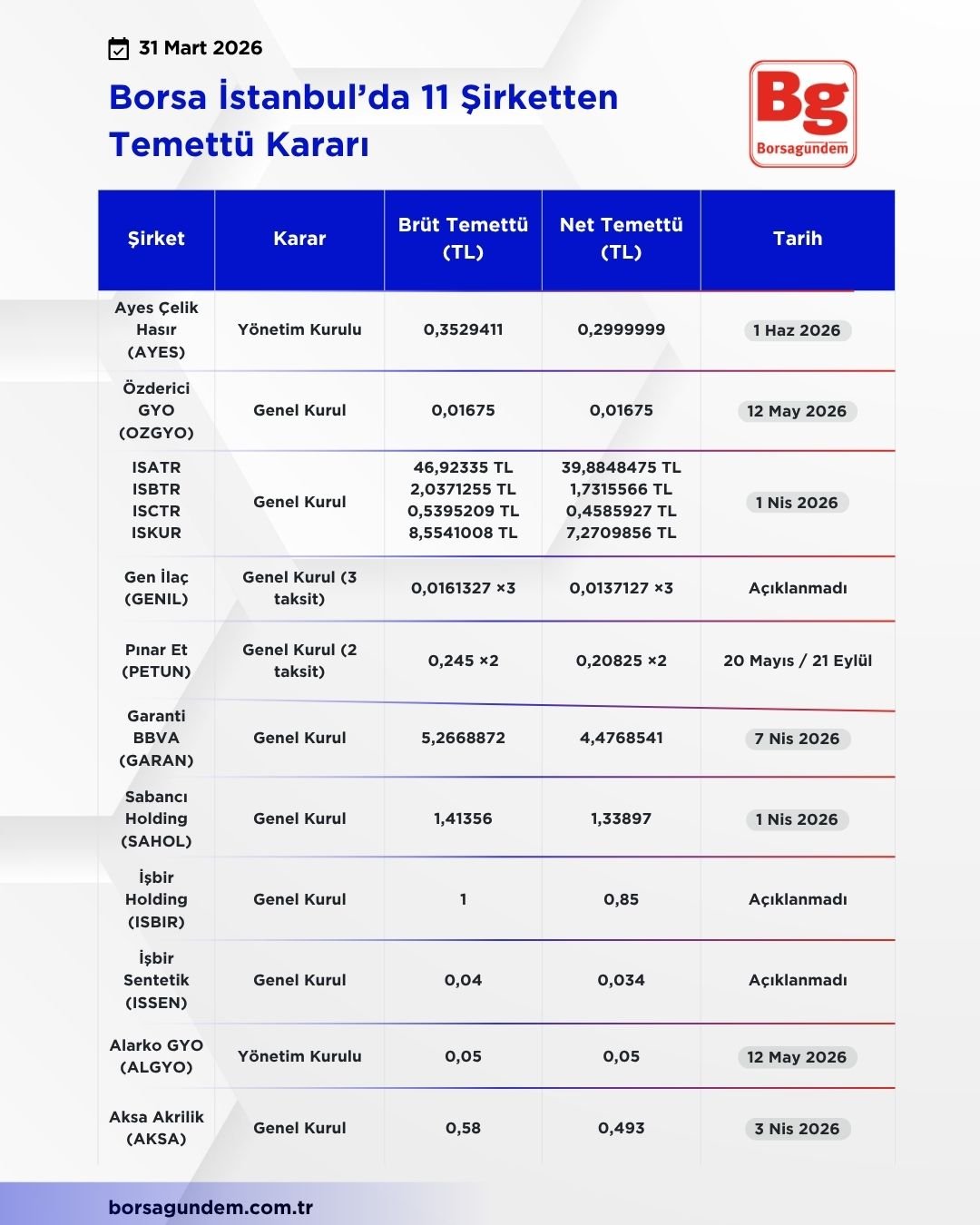 31 Mart 2026

Borsa İstanbul'da 11 Şirketten Temettü Kararı

Bg
Borsagundem

| Şirket | Karar | Brüt Temettü (TL) | Net Temettü (TL) | Tarih |
|---|---|---|---|---|
| Ayes Çelik Hasır (AYES) | Yönetim Kurulu | 0,3529411 | 0,2999999 | 1 Haz 2026 |
| Özderici GYO (OZGYO) | Genel Kurul | 0,01675 | 0,01675 | 12 May 2026 |
| ISATR ISBTR ISCTR ISKUR | Genel Kurul | 46,92335 TL 2,0371255 TL 0,5395209 TL 8,5541008 TL | 39,8848475 TL 1,7315566 TL 0,4585927 TL 7,2709856 TL | 1 Nis 2026 |
| Gen İlaç (GENIL) | Genel Kurul (3 taksit) | 0,0161327 ×3 | 0,0137127 ×3 | Açıklanmadı |
| Pınar Et (PETUN) | Genel Kurul (2 taksit) | 0,245 ×2 | 0,20825 ×2 | 20 Mayıs / 21 Eylül |
| Garanti BBVA (GARAN) | Genel Kurul | 5,2668872 | 4,4768541 | 7 Nis 2026 |
| Sabancı Holding (SAHOL) | Genel Kurul | 1,41356 | 1,33897 | 1 Nis 2026 |
| İşbir Holding (ISBIR) | Genel Kurul | 1 | 0,85 | Açıklanmadı |
| İşbir Sentetik (ISSEN) | Genel Kurul | 0,04 | 0,034 | Açıklanmadı |
| Alarko GYO (ALGYO) | Yönetim Kurulu | 0,05 | 0,05 | 12 May 2026 |
| Aksa Akrilik (AKSA) | Genel Kurul | 0,58 | 0,493 | 3 Nis 2026 |

borsagundem.com.tr